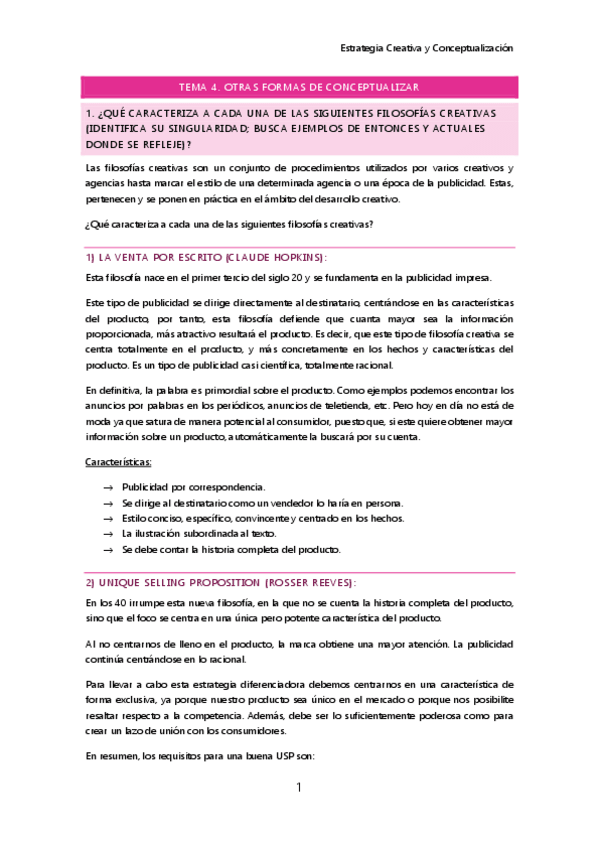 Estrategia Creativa y Conceptualización

TEMA 4. OTRAS FORMAS DE CONCEPTUALIZAR

1. ¿QUÉ CARACTERIZA A CADA UNA DE LAS SIGUIENTES FILOSOFÍAS CREATIVAS (IDENTIFICA SU SINGULARIDAD; BUSCA EJEMPLOS DE ENTONCES Y ACTUALES DONDE SE REFLEJE)?

Las filosofías creativas son un conjunto de procedimientos utilizados por varios creativos y agencias hasta marcar el estilo de una determinada agencia o una época de la publicidad. Estas, pertenecen y se ponen en práctica en el ámbito del desarrollo creativo.

¿Qué caracteriza a cada una de las siguientes filosofías creativas?

1) LA VENTA POR ESCRITO (CLAUDE HOPKINS):

Esta filosofía nace en el primer tercio del siglo 20 y se fundamenta en la publicidad impresa.

Este tipo de publicidad se dirige directamente al destinatario, centrándose en las características del producto, por tanto, esta filosofía defiende que cuanta mayor sea la información proporcionada, más atractivo resultará el producto. Es decir, que este tipo de filosofía creativa se centra totalmente en el producto, y más concretamente en los hechos y características del producto. Es un tipo de publicidad casi científica, totalmente racional.

En definitiva, la palabra es primordial sobre el producto. Como ejemplos podemos encontrar los anuncios por palabras en los periódicos, anuncios de teletienda, etc. Pero hoy en día no está de moda ya que satura de manera potencial al consumidor, puesto que, si este quiere obtener mayor información sobre un producto, automáticamente la buscará por su cuenta.

Características:

→ Publicidad por correspondencia.
→ Se dirige al destinatario como un vendedor lo haría en persona.
→ Estilo conciso, específico, convincente y centrado en los hechos.
→ La ilustración subordinada al texto.
→ Se debe contar la historia completa del producto.

2) UNIQUE SELLING PROPOSITION (ROSSER REEVES):

En los 40 irrumpe esta nueva filosofía, en la que no se cuenta la historia completa del producto, sino que el foco se centra en una única pero potente característica del producto.

Al no centrarnos de lleno en el producto, la marca obtiene una mayor atención. La publicidad continúa centrándose en lo racional.

Para llevar a cabo esta estrategia diferenciadora debemos centrarnos en una característica de forma exclusiva, ya porque nuestro producto sea único en el mercado o porque nos posibilite resaltar respecto a la competencia. Además, debe ser lo suficientemente poderosa como para crear un lazo de unión con los consumidores.

En resumen, los requisitos para una buena USP son:

1